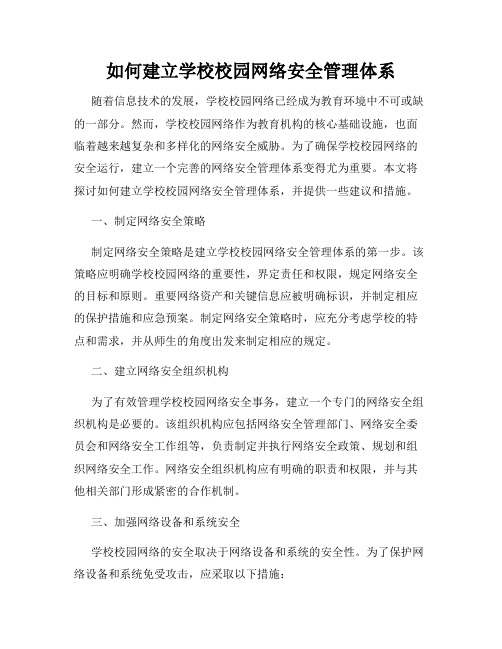 如何建立学校校园网络安全管理体系

随着信息技术的发展，学校校园网络已经成为教育环境中不可或缺的一部分。然而，学校校园网络作为教育机构的核心基础设施，也面临着越来越复杂和多样化的网络安全威胁。为了确保学校校园网络的安全运行，建立一个完善的网络安全管理体系变得尤为重要。本文将探讨如何建立学校校园网络安全管理体系，并提供一些建议和措施。

一、制定网络安全策略

制定网络安全策略是建立学校校园网络安全管理体系的第一步。该策略应明确学校校园网络的重要性，界定责任和权限，规定网络安全的目标和原则。重要网络资产和关键信息应被明确标识，并制定相应的保护措施和应急预案。制定网络安全策略时，应充分考虑学校的特点和需求，并从师生的角度出发来制定相应的规定。

二、建立网络安全组织机构

为了有效管理学校校园网络安全事务，建立一个专门的网络安全组织机构是必要的。该组织机构应包括网络安全管理部门、网络安全委员会和网络安全工作组等，负责制定并执行网络安全政策、规划和组织网络安全工作。网络安全组织机构应有明确的职责和权限，并与其他相关部门形成紧密的合作机制。

三、加强网络设备和系统安全

学校校园网络的安全取决于网络设备和系统的安全性。为了保护网络设备和系统免受攻击，应采取以下措施：